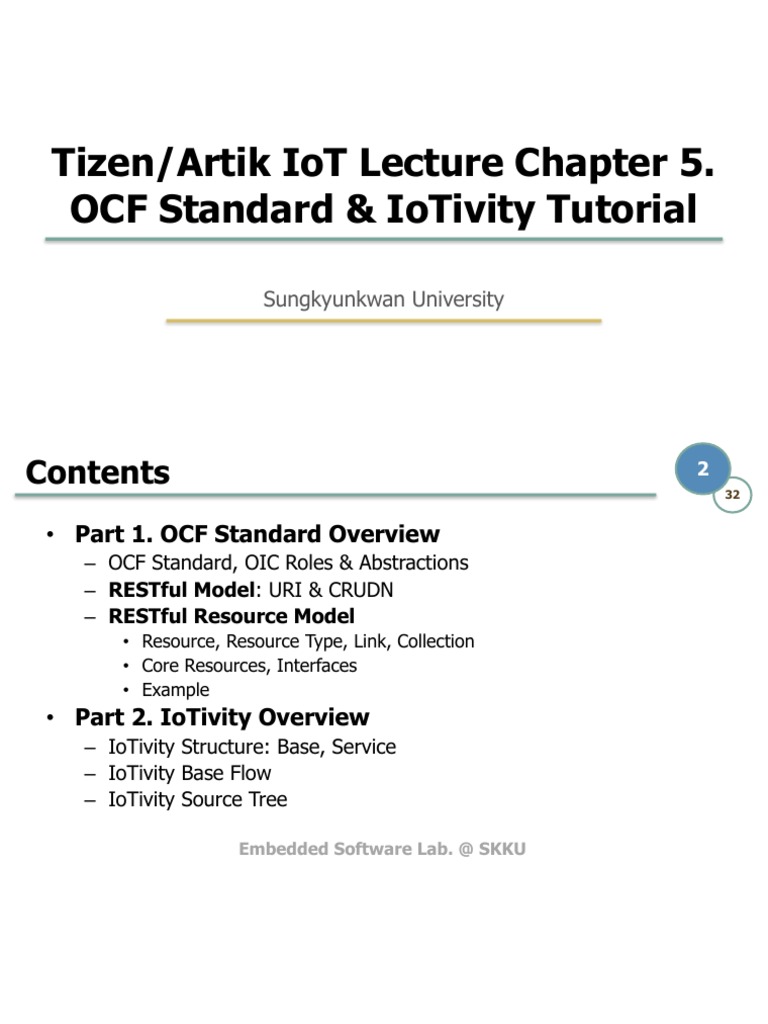 Tizen/Artik IoT Lecture Chapter 5. OCF Standard & IoTivity Tutorial

Sungkyunkwan University

Contents

2

32

• Part 1. OCF Standard Overview
– OCF Standard, OIC Roles & Abstractions
– RESTful Model: URI & CRUDN
– RESTful Resource Model
• Resource, Resource Type, Link, Collection
• Core Resources, Interfaces
• Example

• Part 2. IoTivity Overview
– IoTivity Structure: Base, Service
– IoTivity Base Flow
– IoTivity Source Tree

Embedded Software Lab. @ SKKU